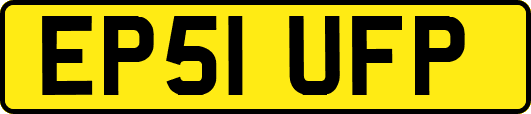 EP51 UFP